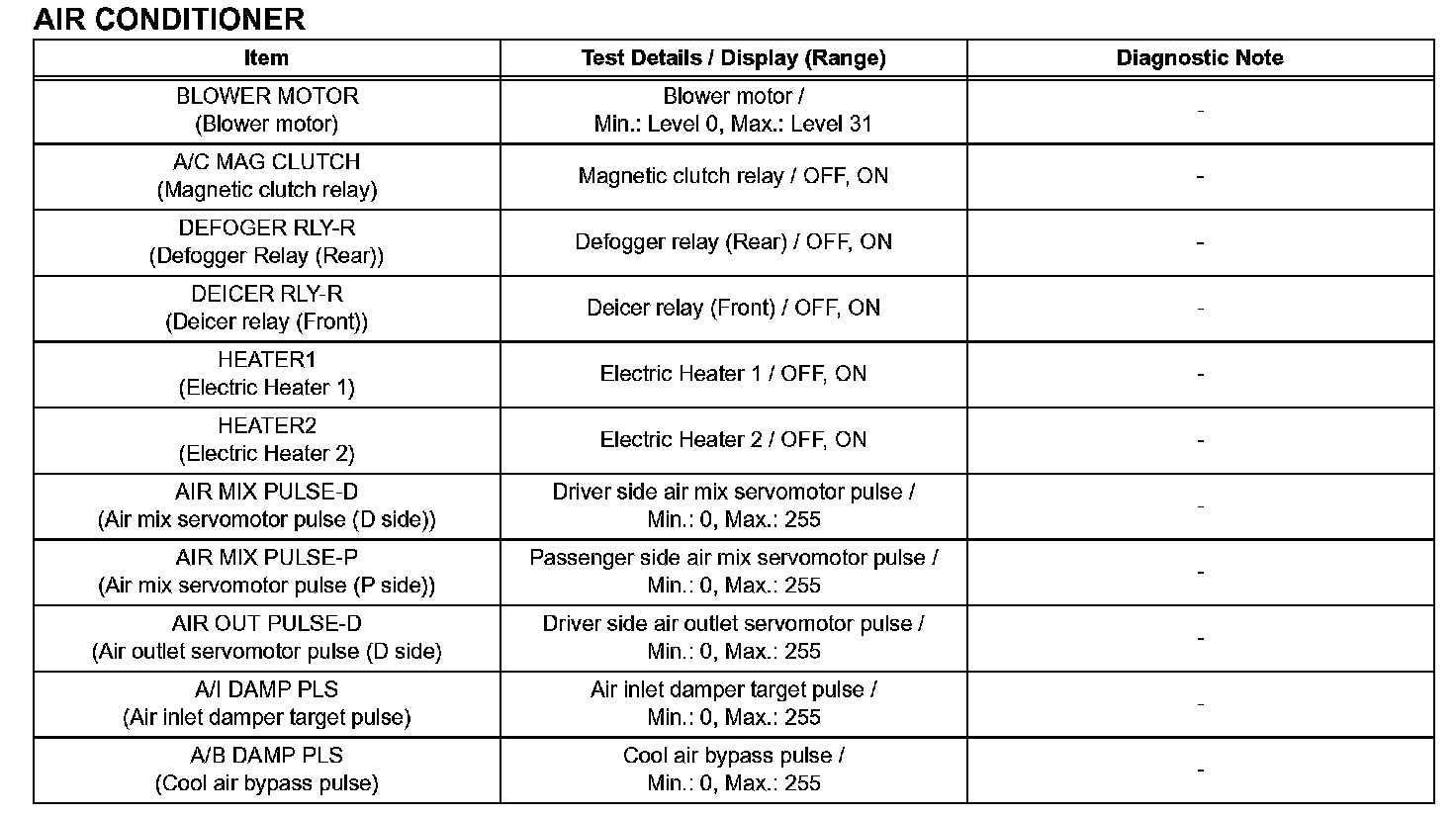 AIR CONDITIONER

| Item | Test Details / Display (Range) | Diagnostic Note |
|---|---|---|
| BLOWER MOTOR (Blower motor) | Blower motor / Min.: Level 0, Max.: Level 31 | - |
| A/C MAG CLUTCH (Magnetic clutch relay) | Magnetic clutch relay / OFF, ON | - |
| DEFOGER RLY-R (Defogger Relay (Rear)) | Defogger relay (Rear) / OFF, ON | - |
| DEICER RLY-R (Deicer relay (Front)) | Deicer relay (Front) / OFF, ON | - |
| HEATER1 (Electric Heater 1) | Electric Heater 1 / OFF, ON | - |
| HEATER2 (Electric Heater 2) | Electric Heater 2 / OFF, ON | - |
| AIR MIX PULSE-D (Air mix servomotor pulse (D side)) | Driver side air mix servomotor pulse / Min.: 0, Max.: 255 | - |
| AIR MIX PULSE-P (Air mix servomotor pulse (P side)) | Passenger side air mix servomotor pulse / Min.: 0, Max.: 255 | - |
| AIR OUT PULSE-D (Air outlet servomotor pulse (D side) | Driver side air outlet servomotor pulse / Min.: 0, Max.: 255 | - |
| A/I DAMP PLS (Air inlet damper target pulse) | Air inlet damper target pulse / Min.: 0, Max.: 255 | - |
| A/B DAMP PLS (Cool air bypass pulse) | Cool air bypass pulse / Min.: 0, Max.: 255 | - |